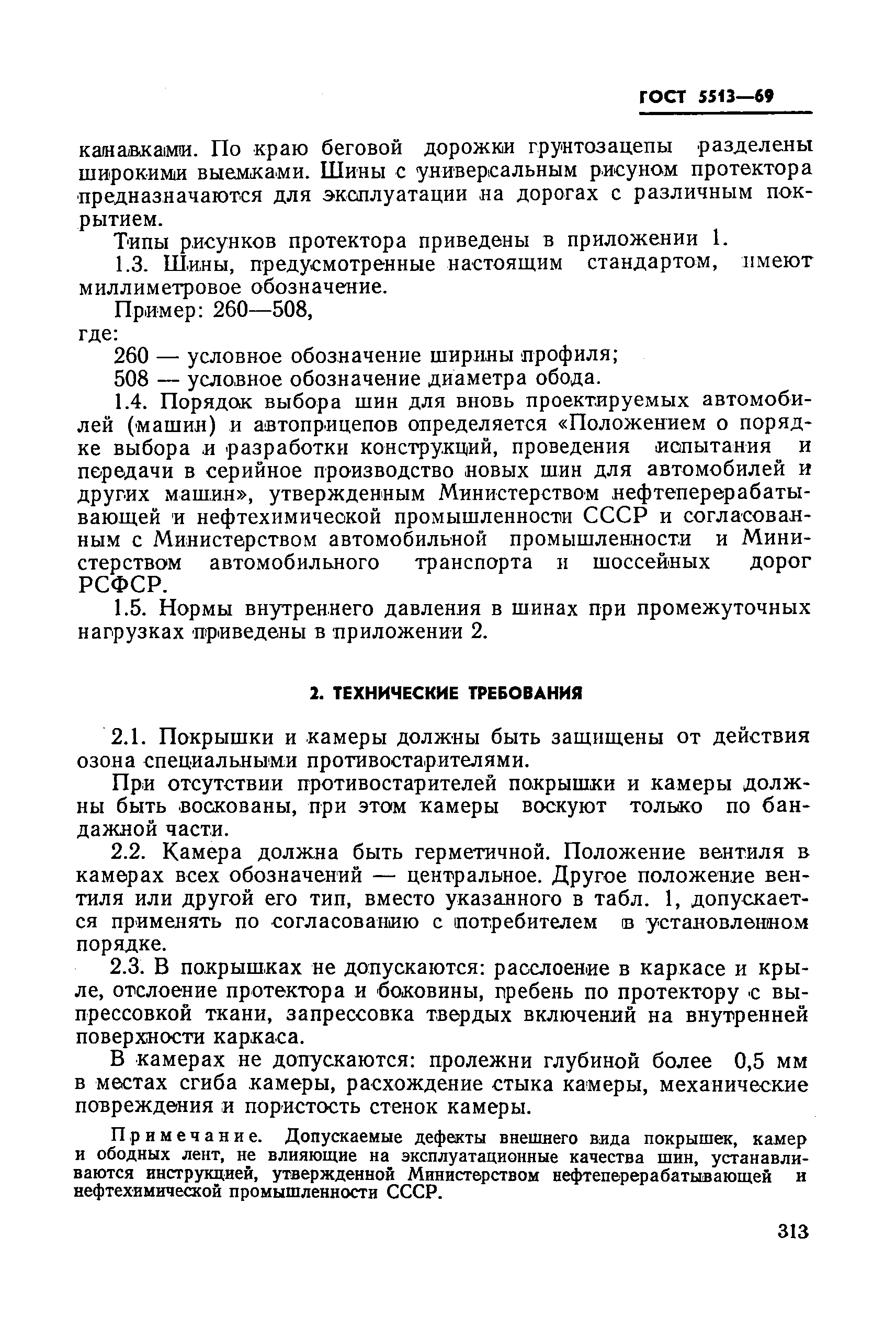 ГОСТ 5513—69

канавками. По краю беговой дорожки грунтозацепы разделены широкими выемками. Шины с универсальным рисуном протектора предназначаются для эксплуатации на дорогах с различным покрытием.

Типы рисунков протектора приведены в приложении 1.

1.3. Шины, предусмотренные настоящим стандартом, имеют миллиметровое обозначение.

Пример: 260—508,

где:

260 — условное обозначение ширины профиля;

508 — условное обозначение диаметра обода.

1.4. Порядок выбора шин для вновь проектируемых автомобилей (машин) и автоприцепов определяется «Положением о порядке выбора и разработки конструкций, проведения испытания и передачи в серийное производство новых шин для автомобилей и других машин», утвержденным Министерством нефтеперерабатывающей и нефтехимической промышленности СССР и согласованным с Министерством автомобильной промышленности и Министерством автомобильного транспорта и шоссейных дорог РСФСР.

1.5. Нормы внутреннего давления в шинах при промежуточных нагрузках приведены в приложении 2.

2. ТЕХНИЧЕСКИЕ ТРЕБОВАНИЯ

2.1. Покрышки и камеры должны быть защищены от действия озона специальными противостарителями.

При отсутствии противостарителей покрышки и камеры должны быть воскованы, при этом камеры воскуют только по бандажной части.

2.2. Камера должна быть герметичной. Положение вентиля в камерах всех обозначений — центральное. Другое положение вентиля или другой его тип, вместо указанного в табл. 1, допускается применять по согласованию с потребителем в установленном порядке.

2.3. В покрышках не допускаются: расслоение в каркасе и крыле, отслоение протектора и боковины, гребень по протектору с выпрессовкой ткани, запрессовка твердых включений на внутренней поверхности каркаса.

В камерах не допускаются: пролежни глубиной более 0,5 мм в местах сгиба камеры, расхождение стыка камеры, механические повреждения и пористость стенок камеры.

Примечание. Допускаемые дефекты внешнего вида покрышек, камер и ободных лент, не влияющие на эксплуатационные качества шин, устанавливаются инструкцией, утвержденной Министерством нефтеперерабатывающей и нефтехимической промышленности СССР.

313